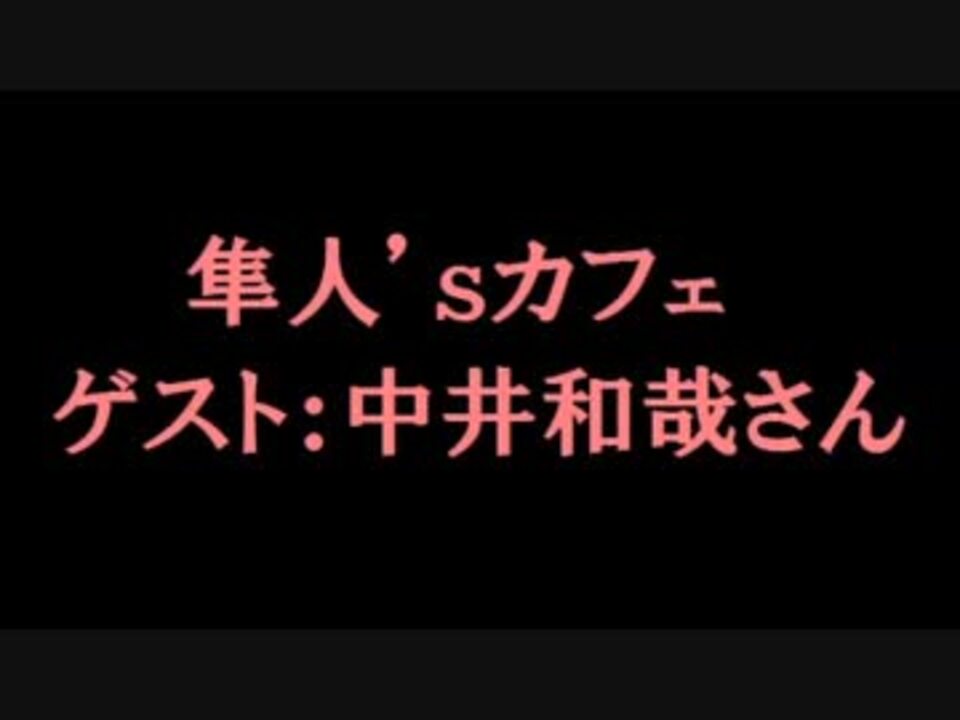 隼人’sカフェ
ゲスト：中井和哉さん